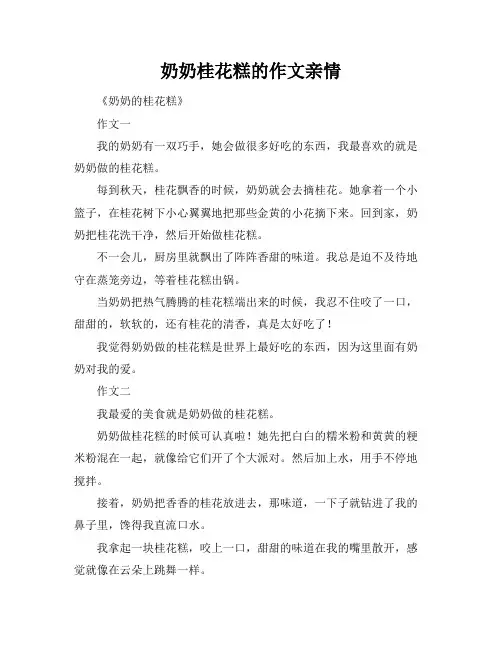 奶奶桂花糕的作文亲情

《奶奶的桂花糕》

作文一

我的奶奶有一双巧手，她会做很多好吃的东西，我最喜欢的就是奶奶做的桂花糕。

每到秋天，桂花飘香的时候，奶奶就会去摘桂花。她拿着一个小篮子，在桂花树下小心翼翼地把那些金黄的小花摘下来。回到家，奶奶把桂花洗干净，然后开始做桂花糕。

不一会儿，厨房里就飘出了阵阵香甜的味道。我总是迫不及待地守在蒸笼旁边，等着桂花糕出锅。

当奶奶把热气腾腾的桂花糕端出来的时候，我忍不住咬了一口，甜甜的，软软的，还有桂花的清香，真是太好吃了！

我觉得奶奶做的桂花糕是世界上最好吃的东西，因为这里面有奶奶对我的爱。

作文二

我最爱的美食就是奶奶做的桂花糕。

奶奶做桂花糕的时候可认真啦！她先把白白的糯米粉和黄黄的粳米粉混在一起，就像给它们开了个大派对。然后加上水，用手不停地搅拌。

接着，奶奶把香香的桂花放进去，那味道，一下子就钻进了我的鼻子里，馋得我直流口水。

我拿起一块桂花糕，咬上一口，甜甜的味道在我的嘴里散开，感觉就像在云朵上跳舞一样。